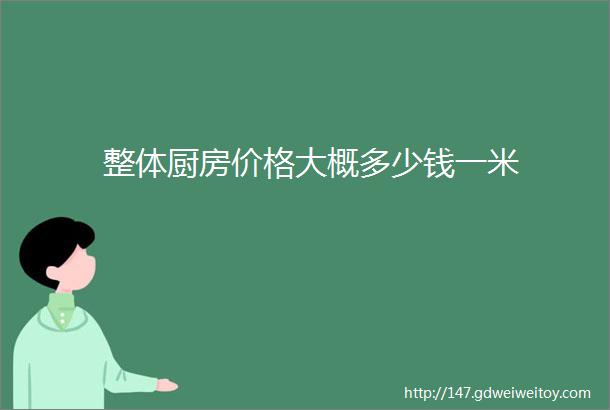 整体厨房价格大概多少钱一米

http://147.gdweiweitoy.com